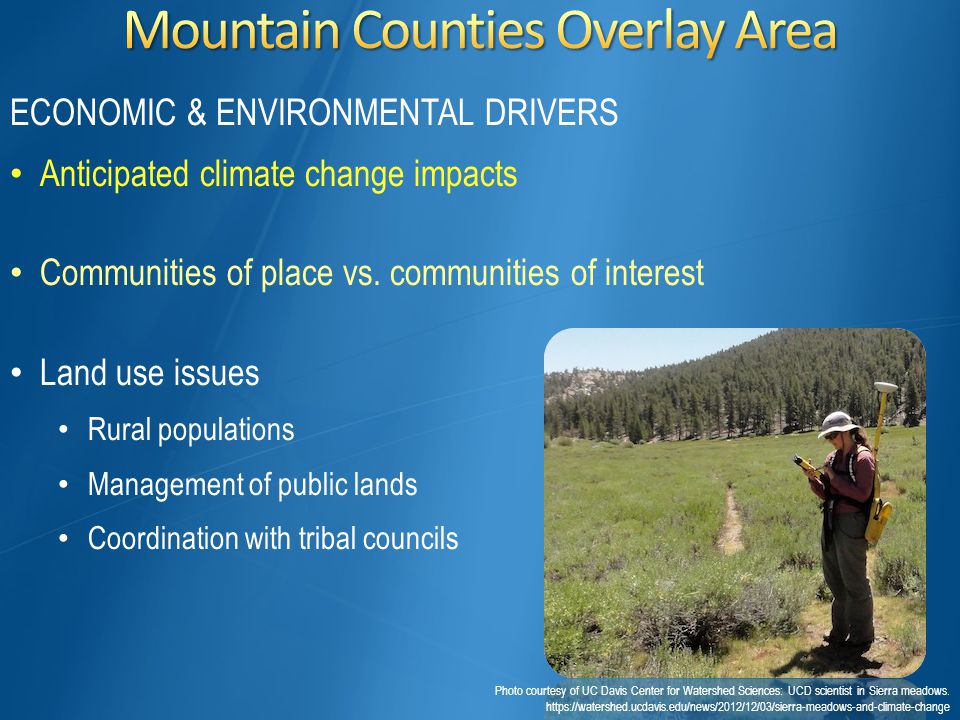 Mountain Counties Overlay Area

ECONOMIC & ENVIRONMENTAL DRIVERS

• Anticipated climate change impacts

• Communities of place vs. communities of interest

• Land use issues
  • Rural populations
  • Management of public lands
  • Coordination with tribal councils

Photo courtesy of UC Davis Center for Watershed Sciences; UCD scientist in Sierra meadows. https://watershed.ucdavis.edu/news/2012/12/03/sierra-meadows-and-climate-change